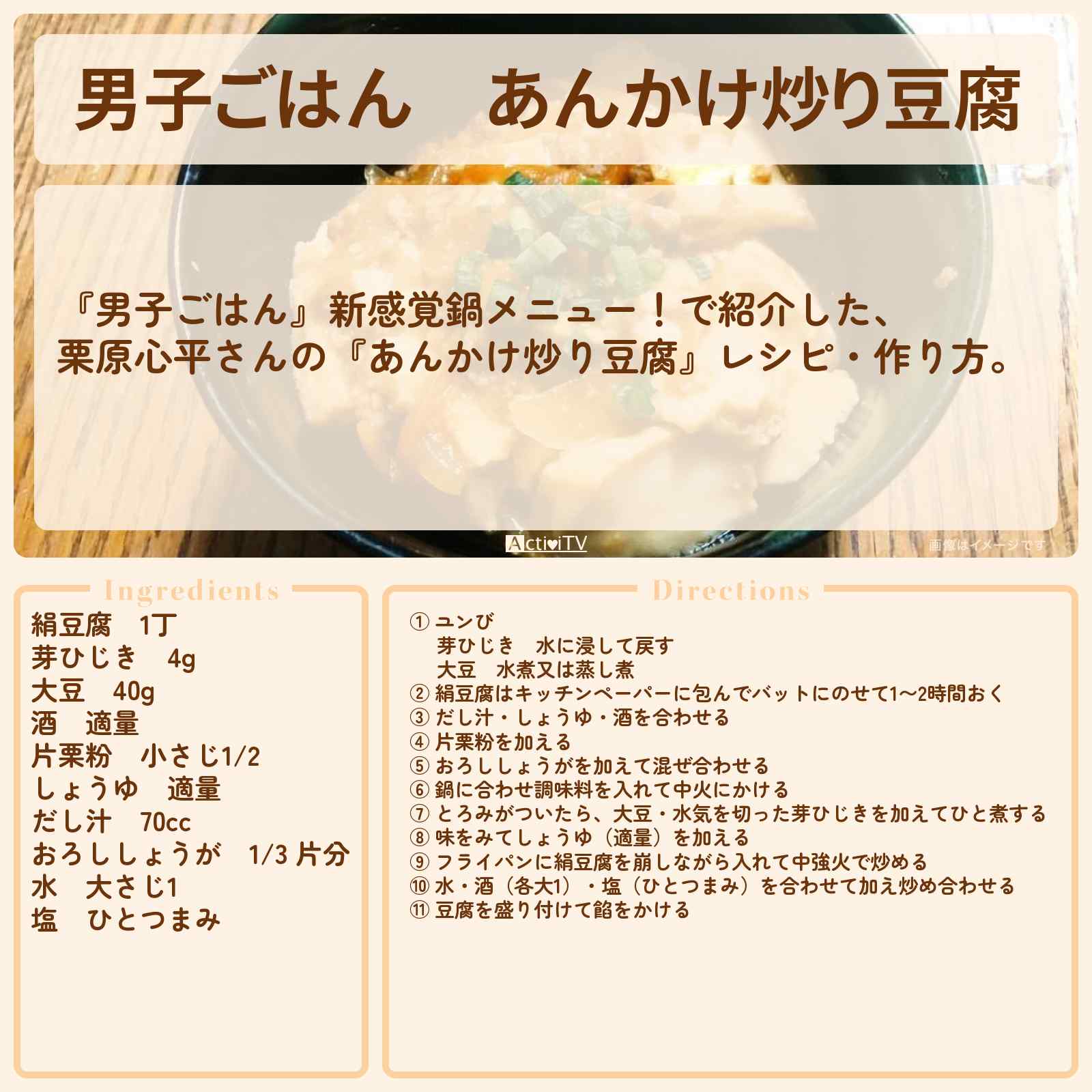 男子ごはん　あんかけ炒り豆腐

『男子ごはん』新感覚鍋メニュー！で紹介した、栗原心平さんの『あんかけ炒り豆腐』レシピ・作り方。

ActiviTV

画像はイメージです

Ingredients

絹豆腐　1丁
芽ひじき　4g
大豆　40g
酒　適量
片栗粉　小さじ1/2
しょうゆ　適量
だし汁　70cc
おろししょうが　1/3 片分
水　大さじ1
塩　ひとつまみ

Directions

① ユンび
芽ひじき　水に浸して戻す
大豆　水煮又は蒸し煮
② 絹豆腐はキッチンペーパーに包んでバットにのせて1〜2時間おく
③ だし汁・しょうゆ・酒を合わせる
④ 片栗粉を加える
⑤ おろししょうがを加えて混ぜ合わせる
⑥ 鍋に合わせ調味料を入れて中火にかける
⑦ とろみがついたら、大豆・水気を切った芽ひじきを加えてひと煮する
⑧ 味をみてしょうゆ（適量）を加える
⑨ フライパンに絹豆腐を崩しながら入れて中強火で炒める
⑩ 水・酒（各大1）・塩（ひとつまみ）を合わせて加え炒め合わせる
⑪ 豆腐を盛り付けて餡をかける